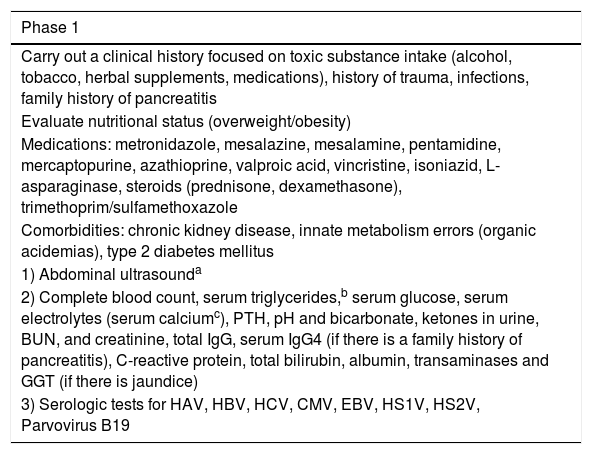 | Phase 1 |
|---|
| Carry out a clinical history focused on toxic substance intake (alcohol, tobacco, herbal supplements, medications), history of trauma, infections, family history of pancreatitis |
| Evaluate nutritional status (overweight/obesity) |
| Medications: metronidazole, mesalazine, mesalamine, pentamidine, mercaptopurine, azathioprine, valproic acid, vincristine, isoniazid, L-asparaginase, steroids (prednisone, dexamethasone), trimethoprim/sulfamethoxazole |
| Comorbidities: chronic kidney disease, innate metabolism errors (organic acidemias), type 2 diabetes mellitus |
| 1) Abdominal ultrasound$^{a}$ |
| 2) Complete blood count, serum triglycerides,$^{b}$ serum glucose, serum electrolytes (serum calcium$^{c}$), PTH, pH and bicarbonate, ketones in urine, BUN, and creatinine, total IgG, serum IgG4 (if there is a family history of pancreatitis), C-reactive protein, total bilirubin, albumin, transaminases and GGT (if there is jaundice) |
| 3) Serologic tests for HAV, HBV, HCV, CMV, EBV, HS1V, HS2V, Parvovirus B19 |